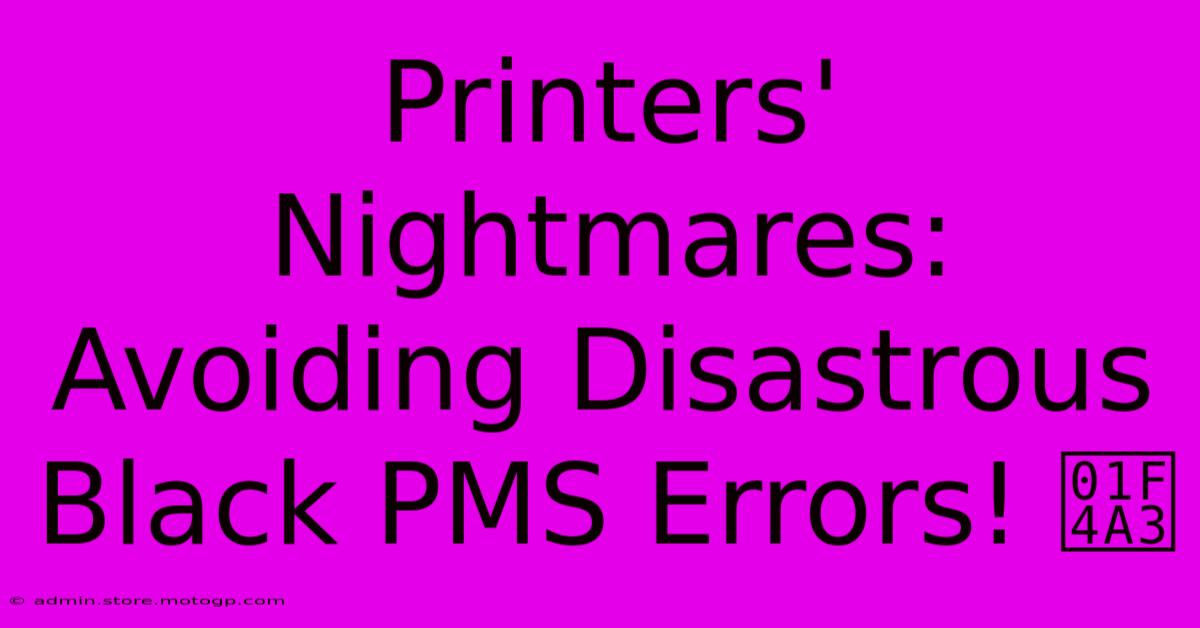 Printers' Nightmares: Avoiding Disastrous Black PMS Errors! 01F4A3

© admin.store.motogp.com